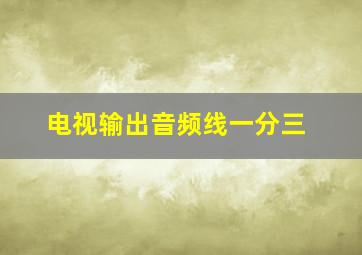 电视输出音频线一分三